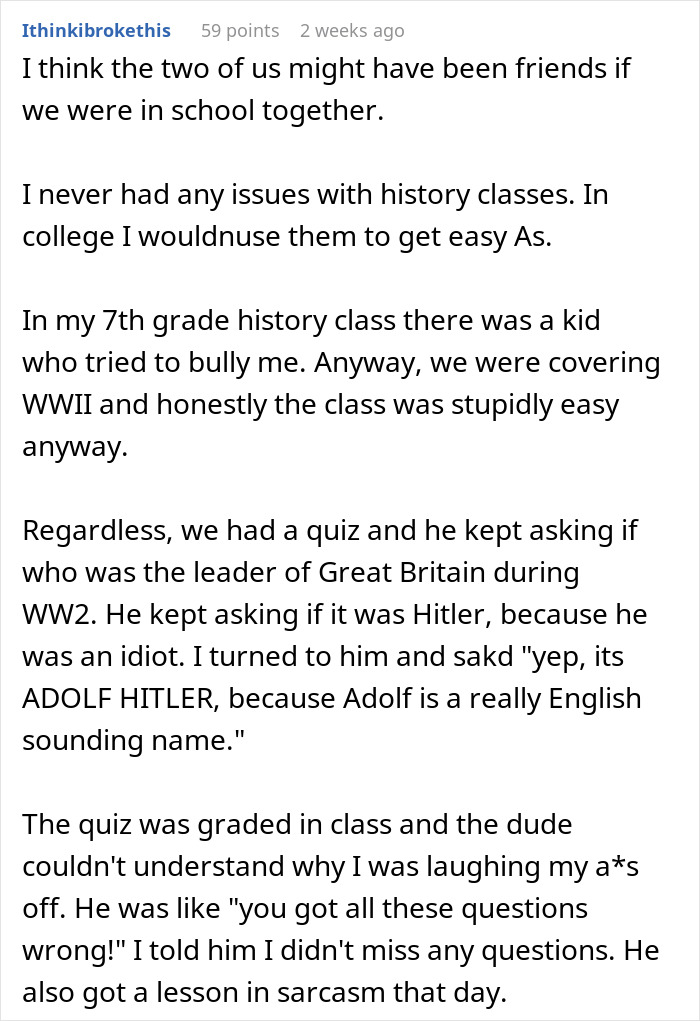 Ithinkibrokethis 59 points 2 weeks ago

I think the two of us might have been friends if we were in school together.

I never had any issues with history classes. In college I wouldnuse them to get easy As.

In my 7th grade history class there was a kid who tried to bully me. Anyway, we were covering WWII and honestly the class was stupidly easy anyway.

Regardless, we had a quiz and he kept asking if who was the leader of Great Britain during WW2. He kept asking if it was Hitler, because he was an idiot. I turned to him and sakd "yep, its ADOLF HITLER, because Adolf is a really English sounding name."

The quiz was graded in class and the dude couldn't understand why I was laughing my a*s off. He was like "you got all these questions wrong!" I told him I didn't miss any questions. He also got a lesson in sarcasm that day.